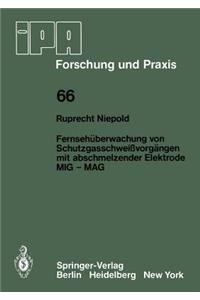 iPA
Forschung und Praxis

66

Ruprecht Niepold

Fernsehüberwachung von Schutzgasschweißvorgängen mit abschmelzender Elektrode MIG – MAG

Springer-Verlag
Berlin Heidelberg New York